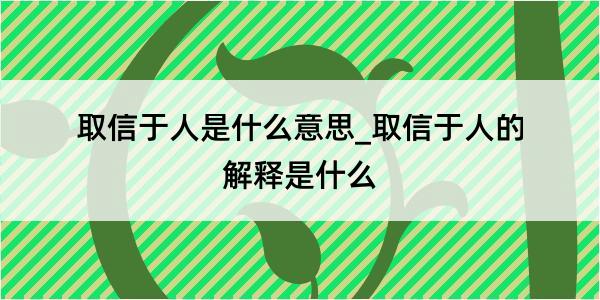 取信于人是什么意思_取信于人的解释是什么